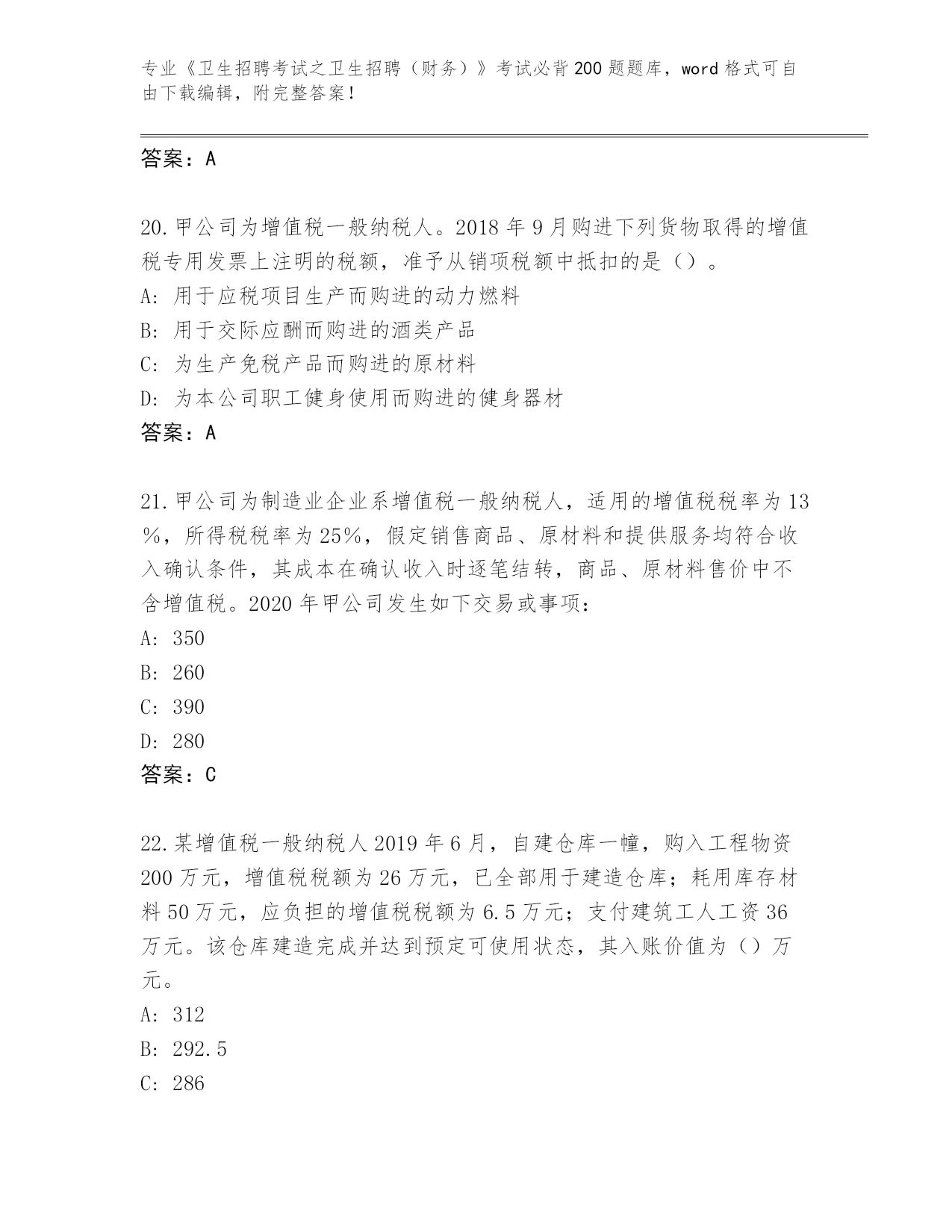 专业《卫生招聘考试之卫生招聘（财务）》考试必背200题题库，word格式可自由下载编辑，附完整答案！

答案：A

20.甲公司为增值税一般纳税人。2018年9月购进下列货物取得的增值税专用发票上注明的税额，准予从销项税额中抵扣的是（）。
A：用于应税项目生产而购进的动力燃料
B：用于交际应酬而购进的酒类产品
C：为生产免税产品而购进的原材料
D：为本公司职工健身使用而购进的健身器材
答案：A

21.甲公司为制造业企业系增值税一般纳税人，适用的增值税税率为13%，所得税税率为25%，假定销售商品、原材料和提供服务均符合收入确认条件，其成本在确认收入时逐笔结转，商品、原材料售价中不含增值税。2020年甲公司发生如下交易或事项：
A：350
B：260
C：390
D：280
答案：C

22.某增值税一般纳税人2019年6月，自建仓库一幢，购入工程物资200万元，增值税税额为26万元，已全部用于建造仓库；耗用库存材料50万元，应负担的增值税税额为6.5万元；支付建筑工人工资36万元。该仓库建造完成并达到预定可使用状态，其入账价值为（）万元。
A：312
B：292.5
C：286